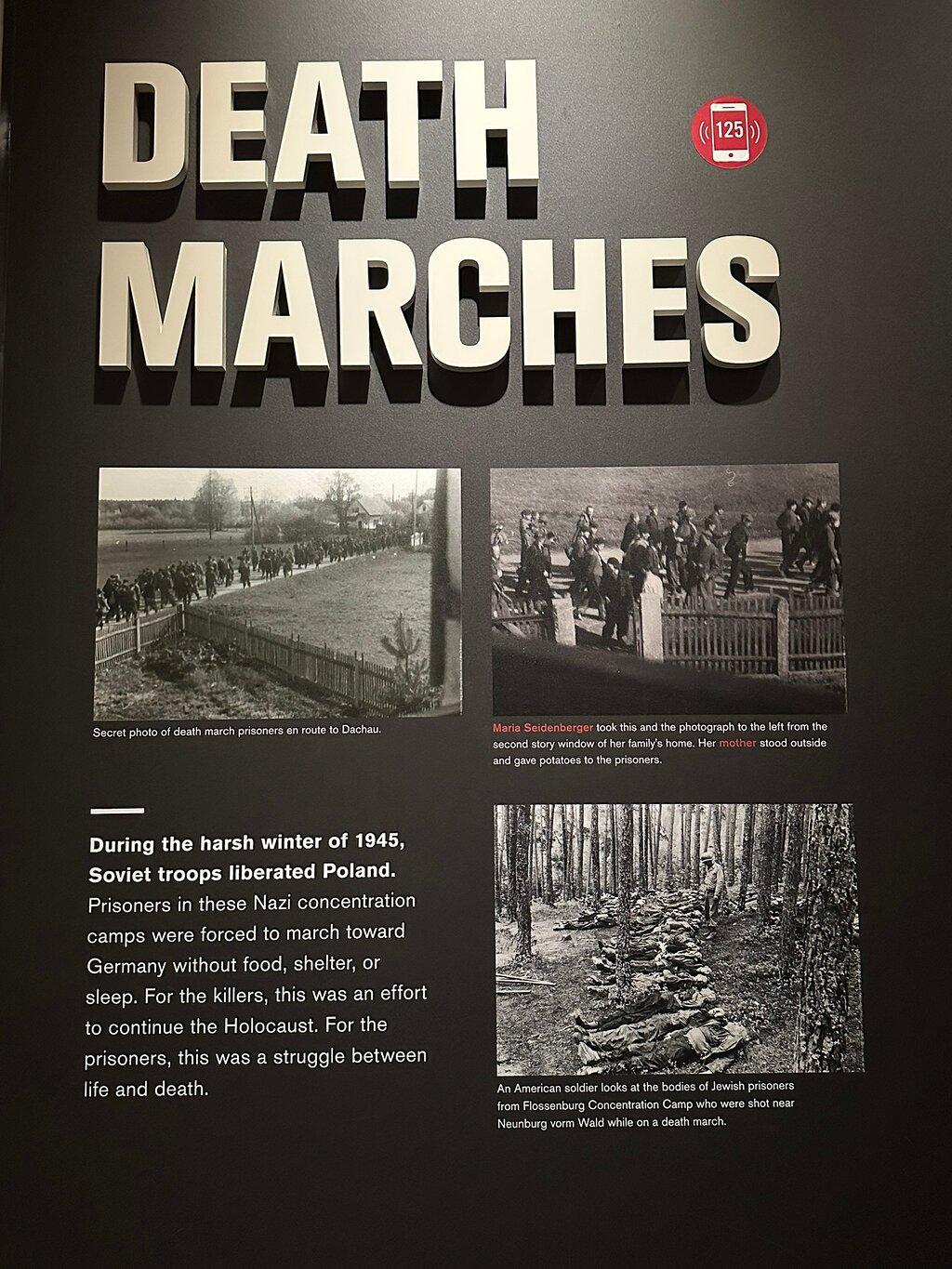 DEATH MARCHES

125

Secret photo of death march prisoners en route to Dachau.

Maria Seidenberger took this and the photograph to the left from the second story window of her family's home. Her mother stood outside and gave potatoes to the prisoners.

During the harsh winter of 1945, Soviet troops liberated Poland. Prisoners in these Nazi concentration camps were forced to march toward Germany without food, shelter, or sleep. For the killers, this was an effort to continue the Holocaust. For the prisoners, this was a struggle between life and death.

An American soldier looks at the bodies of Jewish prisoners from Flossenburg Concentration Camp who were shot near Neunburg vorm Wald while on a death march.